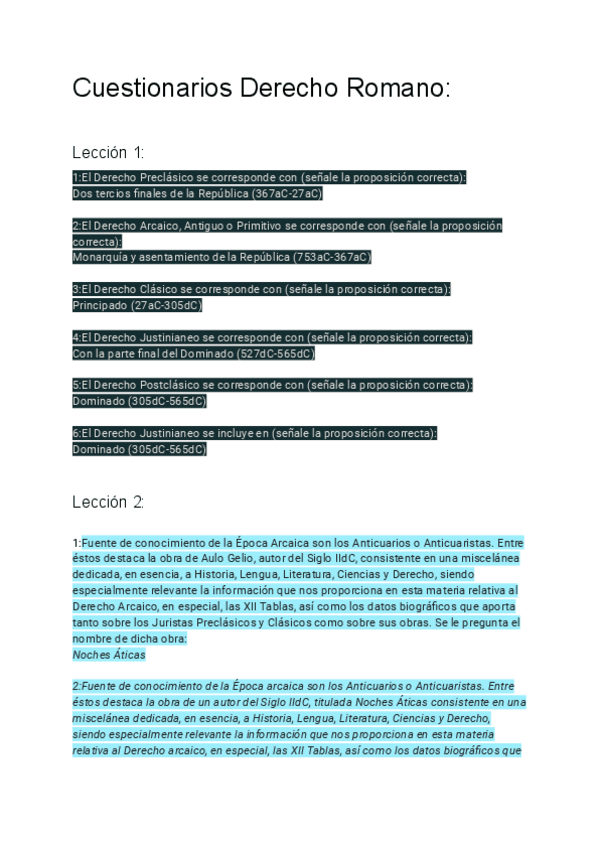 Cuestionarios Derecho Romano:

Lección 1:

1:El Derecho Preclásico se corresponde con (señale la proposición correcta):
Dos tercios finales de la República (367aC-27aC)

2:El Derecho Arcaico, Antiguo o Primitivo se corresponde con (señale la proposición correcta):
Monarquía y asentamiento de la República (753aC-367aC)

3:El Derecho Clásico se corresponde con (señale la proposición correcta):
Principado (27aC-305dC)

4:El Derecho Justinianeo se corresponde con (señale la proposición correcta):
Con la parte final del Dominado (527dC-565dC)

5:El Derecho Postclásico se corresponde con (señale la proposición correcta):
Dominado (305dC-565dC)

6:El Derecho Justinianeo se incluye en (señale la proposición correcta):
Dominado (305dC-565dC)

Lección 2:

1:Fuente de conocimiento de la Época Arcaica son los Anticuarios o Anticuaristas. Entre éstos destaca la obra de Aulo Gelio, autor del Siglo IIdC, consistente en una miscelánea dedicada, en esencia, a Historia, Lengua, Literatura, Ciencias y Derecho, siendo especialmente relevante la información que nos proporciona en esta materia relativa al Derecho Arcaico, en especial, las XII Tablas, así como los datos biográficos que aporta tanto sobre los Juristas Preclásicos y Clásicos como sobre sus obras. Se le pregunta el nombre de dicha obra:
Noches Áticas

2:Fuente de conocimiento de la Época arcaica son los Anticuarios o Anticuaristas. Entre éstos destaca la obra de un autor del Siglo IIdC, titulada Noches Áticas consistente en una miscelánea dedicada, en esencia, a Historia, Lengua, Literatura, Ciencias y Derecho, siendo especialmente relevante la información que nos proporciona en esta materia relativa al Derecho arcaico, en especial, las XII Tablas, así como los datos biográficos que